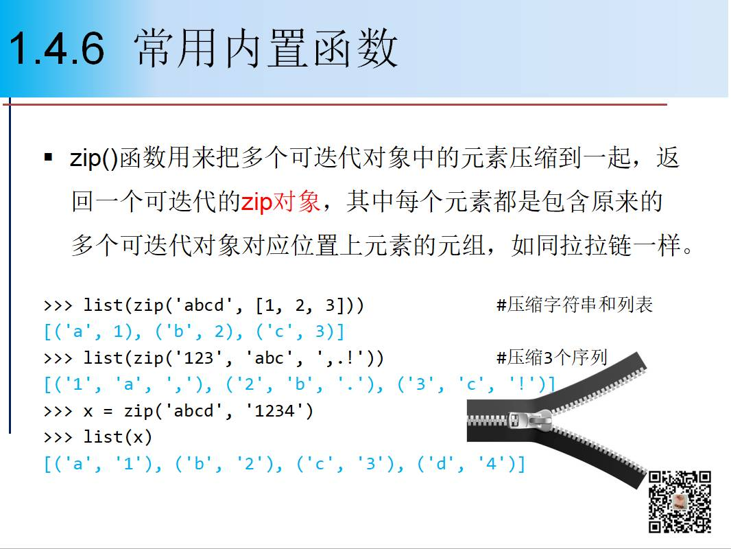 1.4.6 常用内置函数

▪ zip()函数用来把多个可迭代对象中的元素压缩到一起，返回一个可迭代的zip对象，其中每个元素都是包含原来的多个可迭代对象对应位置上元素的元组，如同拉拉链一样。

>>> list(zip('abcd', [1, 2, 3]))  #压缩字符串和列表
[('a', 1), ('b', 2), ('c', 3)]
>>> list(zip('123', 'abc', ',.!'))  #压缩3个序列
[('1', 'a', ','), ('2', 'b', '.'), ('3', 'c', '!')]
>>> x = zip('abcd', '1234')
>>> list(x)
[('a', '1'), ('b', '2'), ('c', '3'), ('d', '4')]